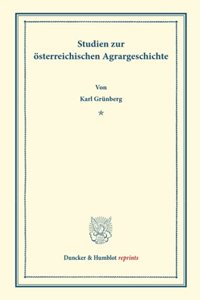 Studien zur österreichischen Agrargeschichte

Von

Karl Grünberg

*

Duncker & Humblot reprints